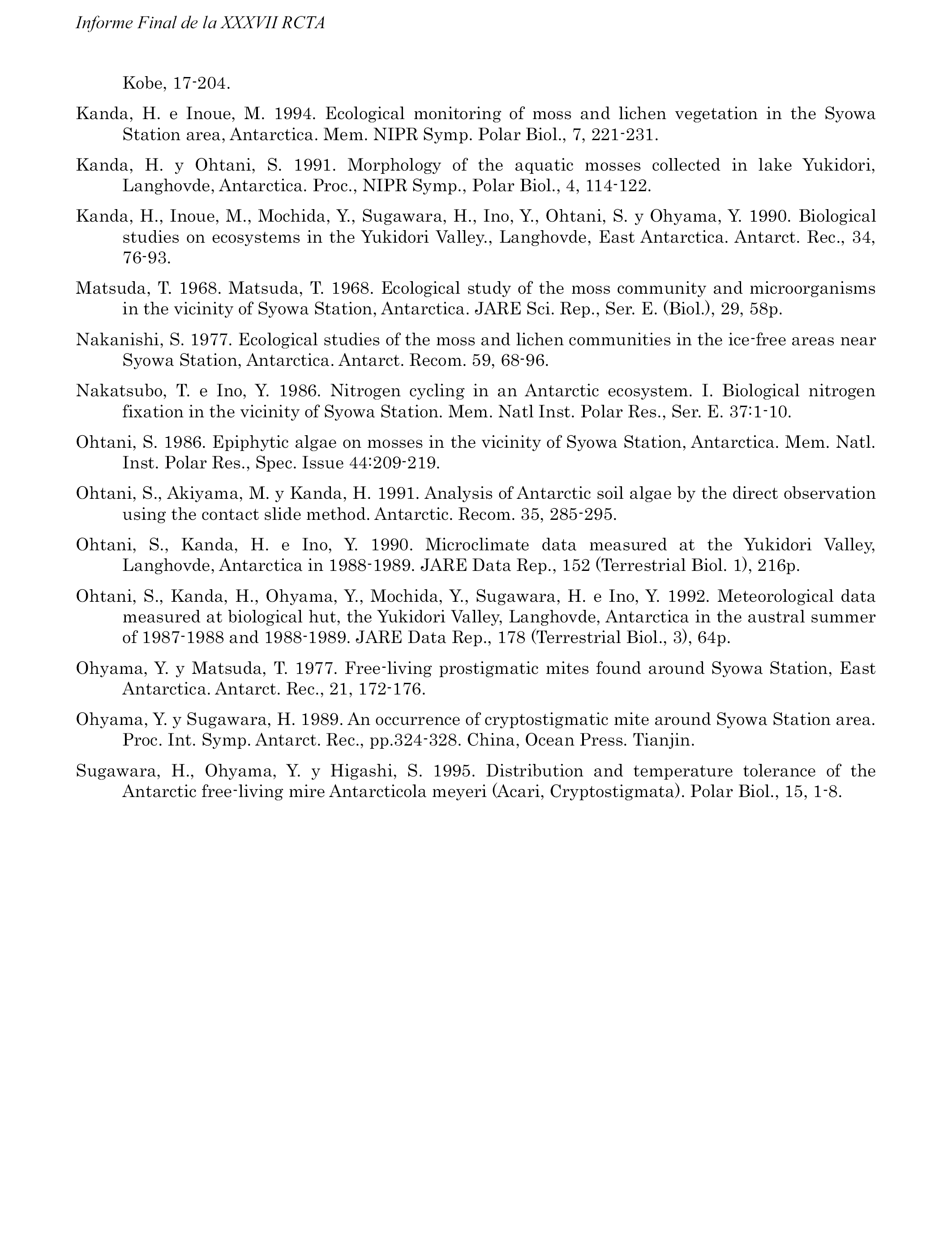 Informe Final de la XXXVII RCTA

Kobe, 17-204.

Kanda, H. e Inoue, M. 1994. Ecological monitoring of moss and lichen vegetation in the Syowa Station area, Antarctica. Mem. NIPR Symp. Polar Biol., 7, 221-231.

Kanda, H. y Ohtani, S. 1991. Morphology of the aquatic mosses collected in lake Yukidori, Langhovde, Antarctica. Proc., NIPR Symp., Polar Biol., 4, 114-122.

Kanda, H., Inoue, M., Mochida, Y., Sugawara, H., Ino, Y., Ohtani, S. y Ohyama, Y. 1990. Biological studies on ecosystems in the Yukidori Valley., Langhovde, East Antarctica. Antarct. Rec., 34, 76-93.

Matsuda, T. 1968. Matsuda, T. 1968. Ecological study of the moss community and microorganisms in the vicinity of Syowa Station, Antarctica. JARE Sci. Rep., Ser. E. (Biol.), 29, 58p.

Nakanishi, S. 1977. Ecological studies of the moss and lichen communities in the ice-free areas near Syowa Station, Antarctica. Antarct. Recom. 59, 68-96.

Nakatsubo, T. e Ino, Y. 1986. Nitrogen cycling in an Antarctic ecosystem. I. Biological nitrogen fixation in the vicinity of Syowa Station. Mem. Natl Inst. Polar Res., Ser. E. 37:1-10.

Ohtani, S. 1986. Epiphytic algae on mosses in the vicinity of Syowa Station, Antarctica. Mem. Natl. Inst. Polar Res., Spec. Issue 44:209-219.

Ohtani, S., Akiyama, M. y Kanda, H. 1991. Analysis of Antarctic soil algae by the direct observation using the contact slide method. Antarctic. Recom. 35, 285-295.

Ohtani, S., Kanda, H. e Ino, Y. 1990. Microclimate data measured at the Yukidori Valley, Langhovde, Antarctica in 1988-1989. JARE Data Rep., 152 (Terrestrial Biol. 1), 216p.

Ohtani, S., Kanda, H., Ohyama, Y., Mochida, Y., Sugawara, H. e Ino, Y. 1992. Meteorological data measured at biological hut, the Yukidori Valley, Langhovde, Antarctica in the austral summer of 1987-1988 and 1988-1989. JARE Data Rep., 178 (Terrestrial Biol., 3), 64p.

Ohyama, Y. y Matsuda, T. 1977. Free-living prostigmatic mites found around Syowa Station, East Antarctica. Antarct. Rec., 21, 172-176.

Ohyama, Y. y Sugawara, H. 1989. An occurrence of cryptostigmatic mite around Syowa Station area. Proc. Int. Symp. Antarct. Rec., pp.324-328. China, Ocean Press. Tianjin.

Sugawara, H., Ohyama, Y. y Higashi, S. 1995. Distribution and temperature tolerance of the Antarctic free-living mire Antarcticola meyeri (Acari, Cryptostigmata). Polar Biol., 15, 1-8.